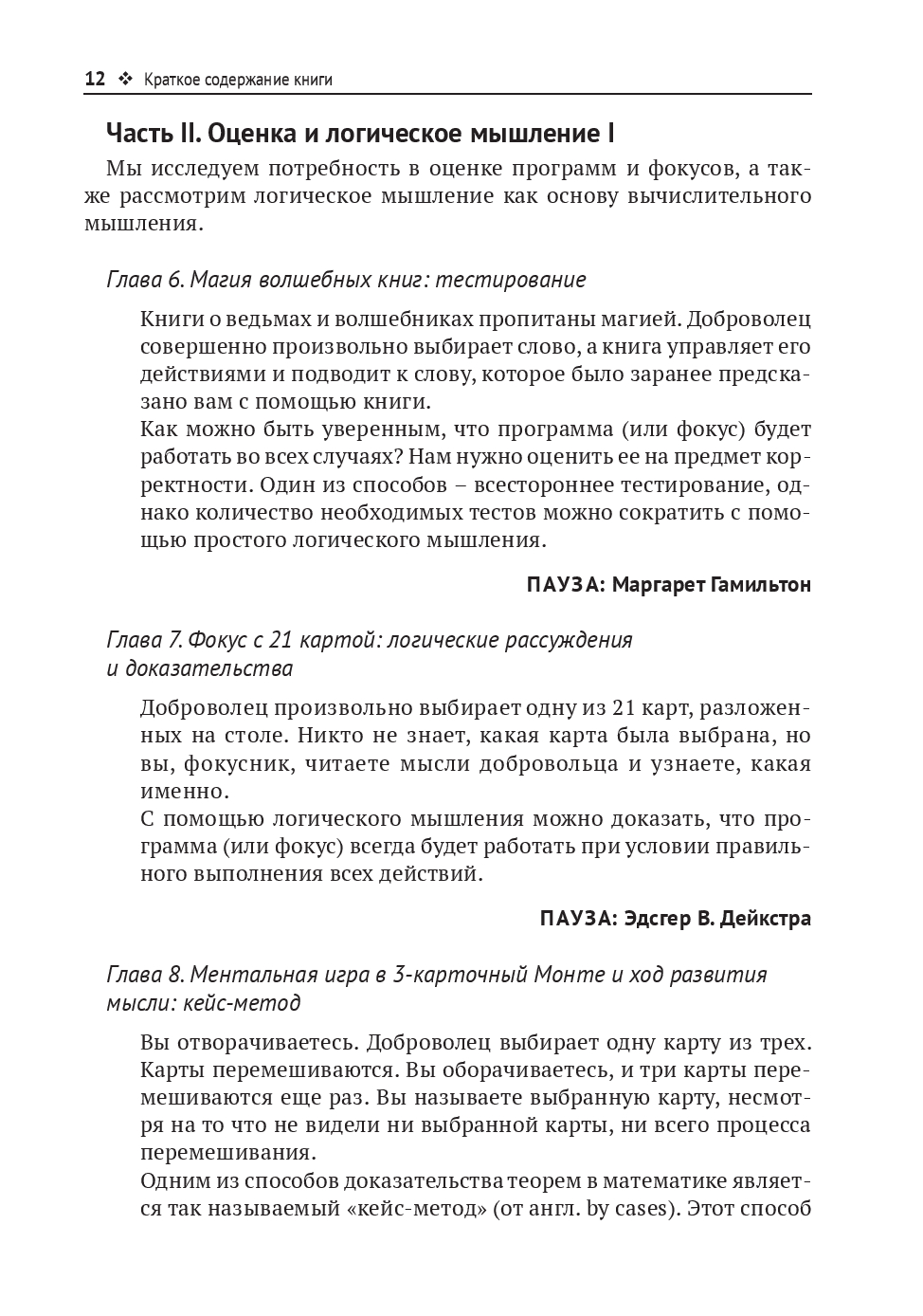 12 ❖ Краткое содержание книги

Часть II. Оценка и логическое мышление I

Мы исследуем потребность в оценке программ и фокусов, а также рассмотрим логическое мышление как основу вычислительного мышления.

Глава 6. Магия волшебных книг: тестирование

Книги о ведьмах и волшебниках пропитаны магией. Доброволец совершенно произвольно выбирает слово, а книга управляет его действиями и подводит к слову, которое было заранее предсказано вам с помощью книги.
Как можно быть уверенным, что программа (или фокус) будет работать во всех случаях? Нам нужно оценить ее на предмет корректности. Один из способов – всестороннее тестирование, однако количество необходимых тестов можно сократить с помощью простого логического мышления.

ПАУЗА: Маргарет Гамильтон

Глава 7. Фокус с 21 картой: логические рассуждения и доказательства

Доброволец произвольно выбирает одну из 21 карт, разложенных на столе. Никто не знает, какая карта была выбрана, но вы, фокусник, читаете мысли добровольца и узнаете, какая именно.
С помощью логического мышления можно доказать, что программа (или фокус) всегда будет работать при условии правильного выполнения всех действий.

ПАУЗА: Эдсгер В. Дейкстра

Глава 8. Ментальная игра в 3-карточный Монте и ход развития мысли: кейс-метод

Вы отворачиваетесь. Доброволец выбирает одну карту из трех. Карты перемешиваются. Вы оборачиваетесь, и три карты перемешиваются еще раз. Вы называете выбранную карту, несмотря на то что не видели ни выбранной карты, ни всего процесса перемешивания.
Одним из способов доказательства теорем в математике является так называемый «кейс-метод» (от англ. by cases). Этот способ